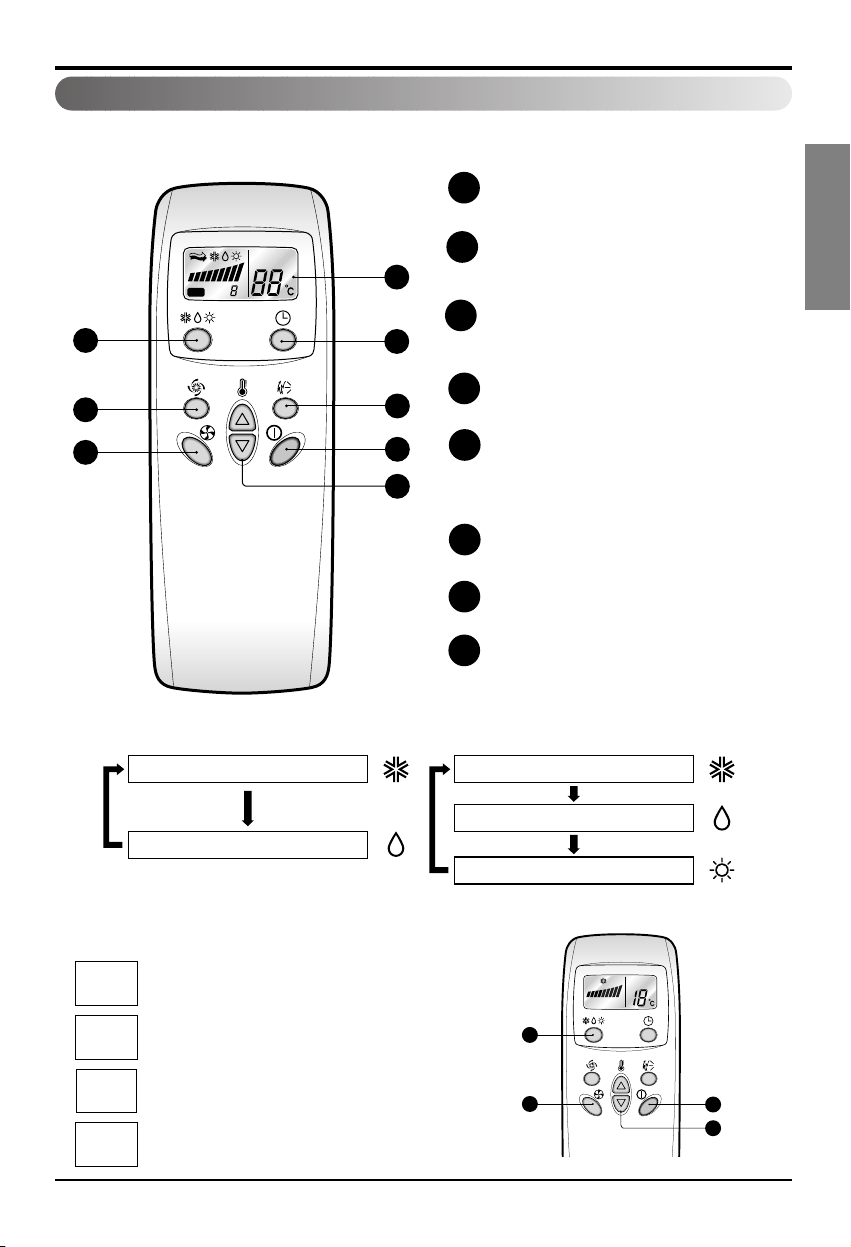 88 °C

8

18 °C